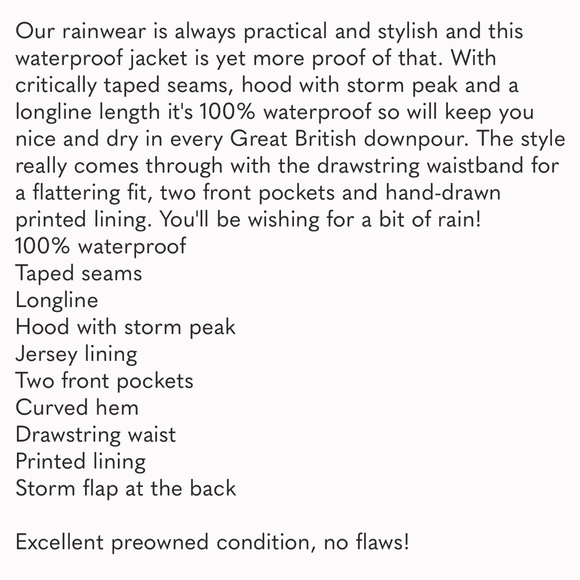 Our rainwear is always practical and stylish and this waterproof jacket is yet more proof of that. With critically taped seams, hood with storm peak and a longline length it's 100% waterproof so will keep you nice and dry in every Great British downpour. The style really comes through with the drawstring waistband for a flattering fit, two front pockets and hand-drawn printed lining. You'll be wishing for a bit of rain!
100% waterproof
Taped seams
Longline
Hood with storm peak
Jersey lining
Two front pockets
Curved hem
Drawstring waist
Printed lining
Storm flap at the back

Excellent preowned condition, no flaws!